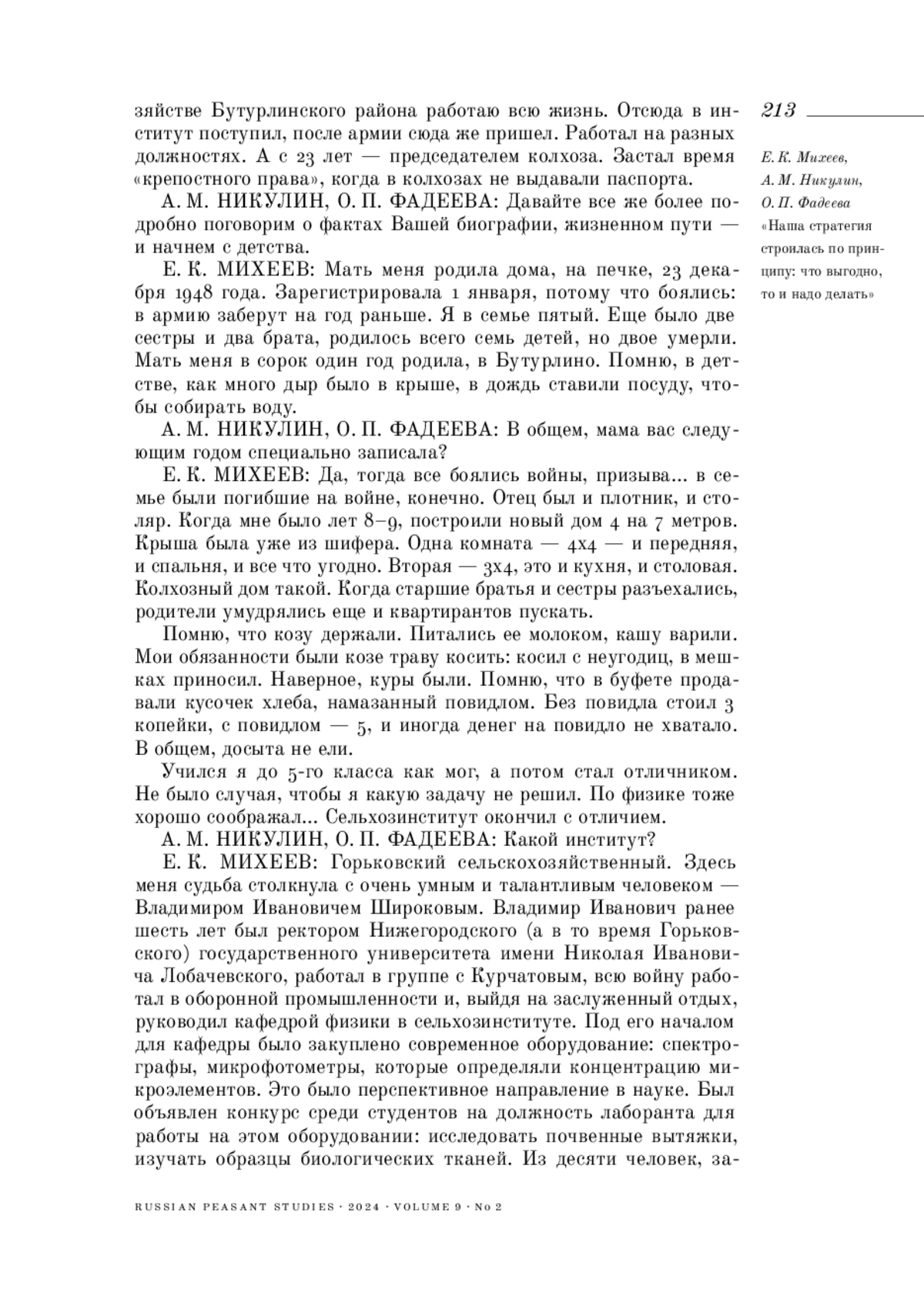 213

Е. К. Михеев, А. М. Никулин, О. П. Фадеева
«Наша стратегия строилась по принципу: что выгодно, то и надо делать»

зяйстве Бутурлинского района работаю всю жизнь. Отсюда в институт поступил, после армии сюда же пришел. Работал на разных должностях. А с 23 лет — председателем колхоза. Застал время «крепостного права», когда в колхозах не выдавали паспорта.

А. М. НИКУЛИН, О. П. ФАДЕЕВА: Давайте все же более подробно поговорим о фактах Вашей биографии, жизненном пути — и начнем с детства.

Е. К. МИХЕЕВ: Мать меня родила дома, на печке, 23 декабря 1948 года. Зарегистрировала 1 января, потому что боялись: в армию заберут на год раньше. Я в семье пятый. Еще было две сестры и два брата, родилось всего семь детей, но двое умерли. Мать меня в сорок один год родила, в Бутурлино. Помню, в детстве, как много дыр было в крыше, в дождь ставили посуду, чтобы собирать воду.

А. М. НИКУЛИН, О. П. ФАДЕЕВА: В общем, мама вас следующим годом специально записала?

Е. К. МИХЕЕВ: Да, тогда все боялись войны, призыва... в семье были погибшие на войне, конечно. Отец был и плотник, и столяр. Когда мне было лет 8–9, построили новый дом 4 на 7 метров. Крыша была уже из шифера. Одна комната — 4х4 — и передняя, и спальня, и все что угодно. Вторая — 3х4, это и кухня, и столовая. Колхозный дом такой. Когда старшие братья и сестры разъехались, родители умудрялись еще и квартирантов пускать.

Помню, что козу держали. Питались ее молоком, кашу варили. Мои обязанности были козе траву косить: косил с неугодиц, в мешках приносил. Наверное, куры были. Помню, что в буфете продавали кусочек хлеба, намазанный повидлом. Без повидла стоил 3 копейки, с повидлом — 5, и иногда денег на повидло не хватало. В общем, досыта не ели.

Учился я до 5-го класса как мог, а потом стал отличником. Не было случая, чтобы я какую задачу не решил. По физике тоже хорошо соображал... Сельхозинститут окончил с отличием.

А. М. НИКУЛИН, О. П. ФАДЕЕВА: Какой институт?

Е. К. МИХЕЕВ: Горьковский сельскохозяйственный. Здесь меня судьба столкнула с очень умным и талантливым человеком — Владимиром Ивановичем Широковым. Владимир Иванович ранее шесть лет был ректором Нижегородского (а в то время Горьковского) государственного университета имени Николая Ивановича Лобачевского, работал в группе с Курчатовым, всю войну работал в оборонной промышленности и, выйдя на заслуженный отдых, руководил кафедрой физики в сельхозинституте. Под его началом для кафедры было закуплено современное оборудование: спектрографы, микрофотометры, которые определяли концентрацию микроэлементов. Это было перспективное направление в науке. Был объявлен конкурс среди студентов на должность лаборанта для работы на этом оборудовании: исследовать почвенные вытяжки, изучать образцы биологических тканей. Из десяти человек, за-

RUSSIAN PEASANT STUDIES · 2024 · VOLUME 9 · No 2